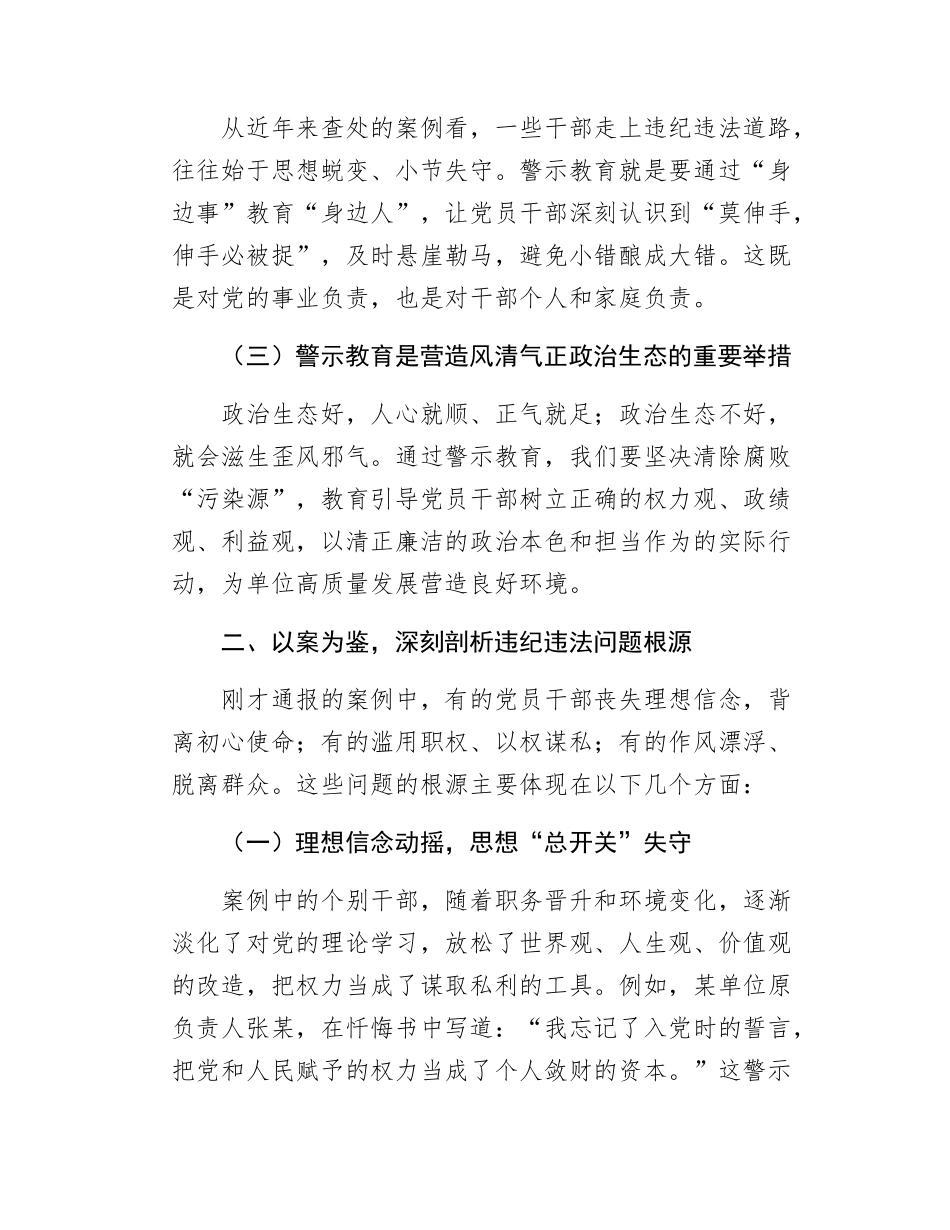 从近年来查处的案例看，一些干部走上违纪违法道路，往往始于思想蜕变、小节失守。警示教育就是要通过“身边事”教育“身边人”，让党员干部深刻认识到“莫伸手，伸手必被捉”，及时悬崖勒马，避免小错酿成大错。这既是对党的事业负责，也是对干部个人和家庭负责。

（三）警示教育是营造风清气正政治生态的重要举措

政治生态好，人心就顺、正气就足；政治生态不好，就会滋生歪风邪气。通过警示教育，我们要坚决清除腐败“污染源”，教育引导党员干部树立正确的权力观、政绩观、利益观，以清正廉洁的政治本色和担当作为的实际行动，为单位高质量发展营造良好环境。

二、以案为鉴，深刻剖析违纪违法问题根源

刚才通报的案例中，有的党员干部丧失理想信念，背离初心使命；有的滥用职权、以权谋私；有的作风漂浮、脱离群众。这些问题的根源主要体现在以下几个方面：

（一）理想信念动摇，思想“总开关”失守

案例中的个别干部，随着职务晋升和环境变化，逐渐淡化了对党的理论学习，放松了世界观、人生观、价值观的改造，把权力当成了谋取私利的工具。例如，某单位原负责人张某，在忏悔书中写道：“我忘记了入党时的誓言，把党和人民赋予的权力当成了个人敛财的资本。”这警示